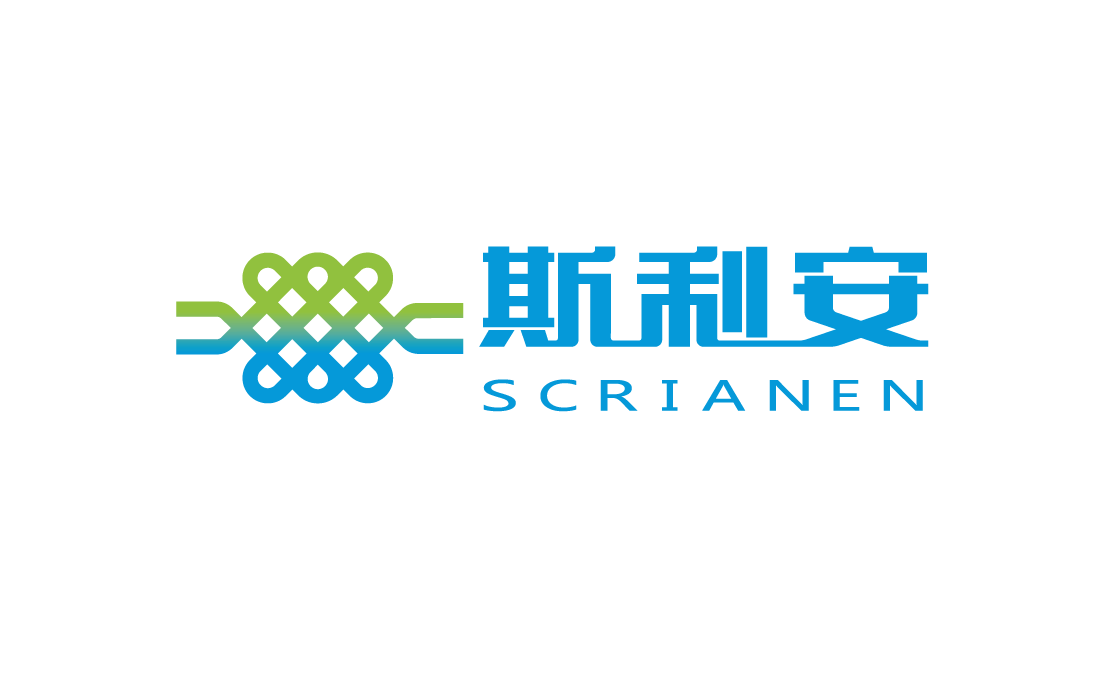 斯利安
SCRIANEN